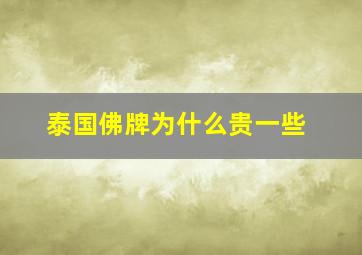 泰国佛牌为什么贵一些